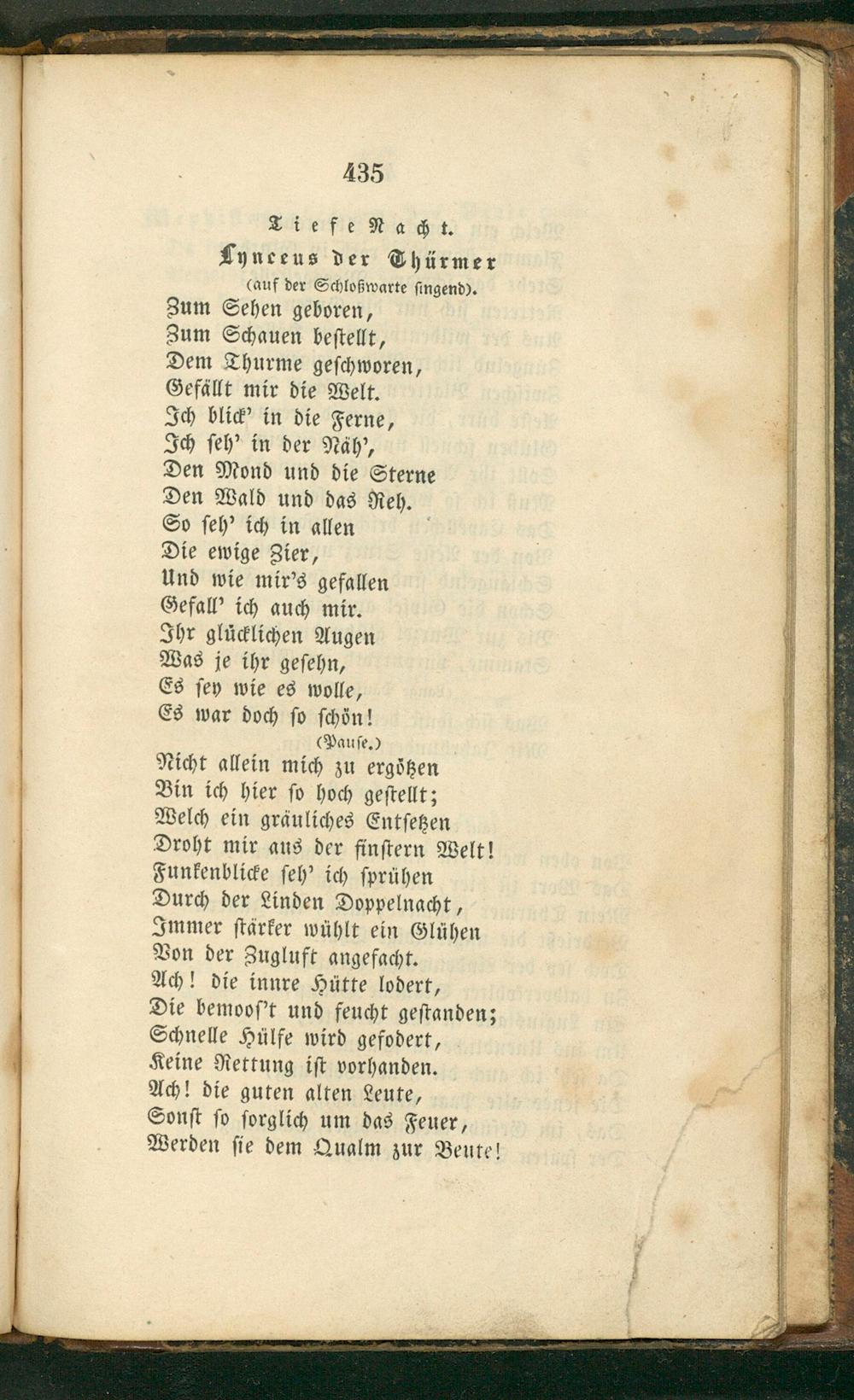 435

Tiefe Nacht.

Lynceus der Thürmer
(auf der Schloßwarte singend).

Zum Sehen geboren,
Zum Schauen bestellt,
Dem Thurme geschworen,
Gefällt mir die Welt.
Ich blick' in die Ferne,
Ich seh' in der Näh',
Den Mond und die Sterne
Den Wald und das Reh.
So seh' ich in allen
Die ewige Zier,
Und wie mir's gefallen
Gefall' ich auch mir.
Ihr glücklichen Augen
Was je ihr gesehn,
Es sey wie es wolle,
Es war doch so schön!
(Pause.)
Nicht allein mich zu ergötzen
Bin ich hier so hoch gestellt;
Welch ein gräuliches Entsetzen
Droht mir aus der finstern Welt!
Funkenblicke seh' ich sprühen
Durch der Linden Doppelnacht,
Immer stärker wühlt ein Glühen
Von der Zugluft angefacht.
Ach! die innre Hütte lodert,
Die bemoos't und feucht gestanden;
Schnelle Hülfe wird gefodert,
Keine Rettung ist vorhanden.
Ach! die guten alten Leute,
Sonst so sorglich um das Feuer,
Werden sie dem Qualm zur Beute!